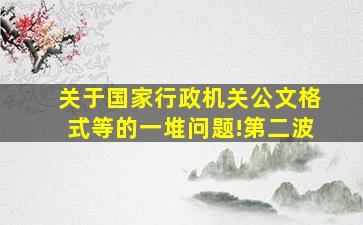 关于国家行政机关公文格式等的一堆问题!第二波